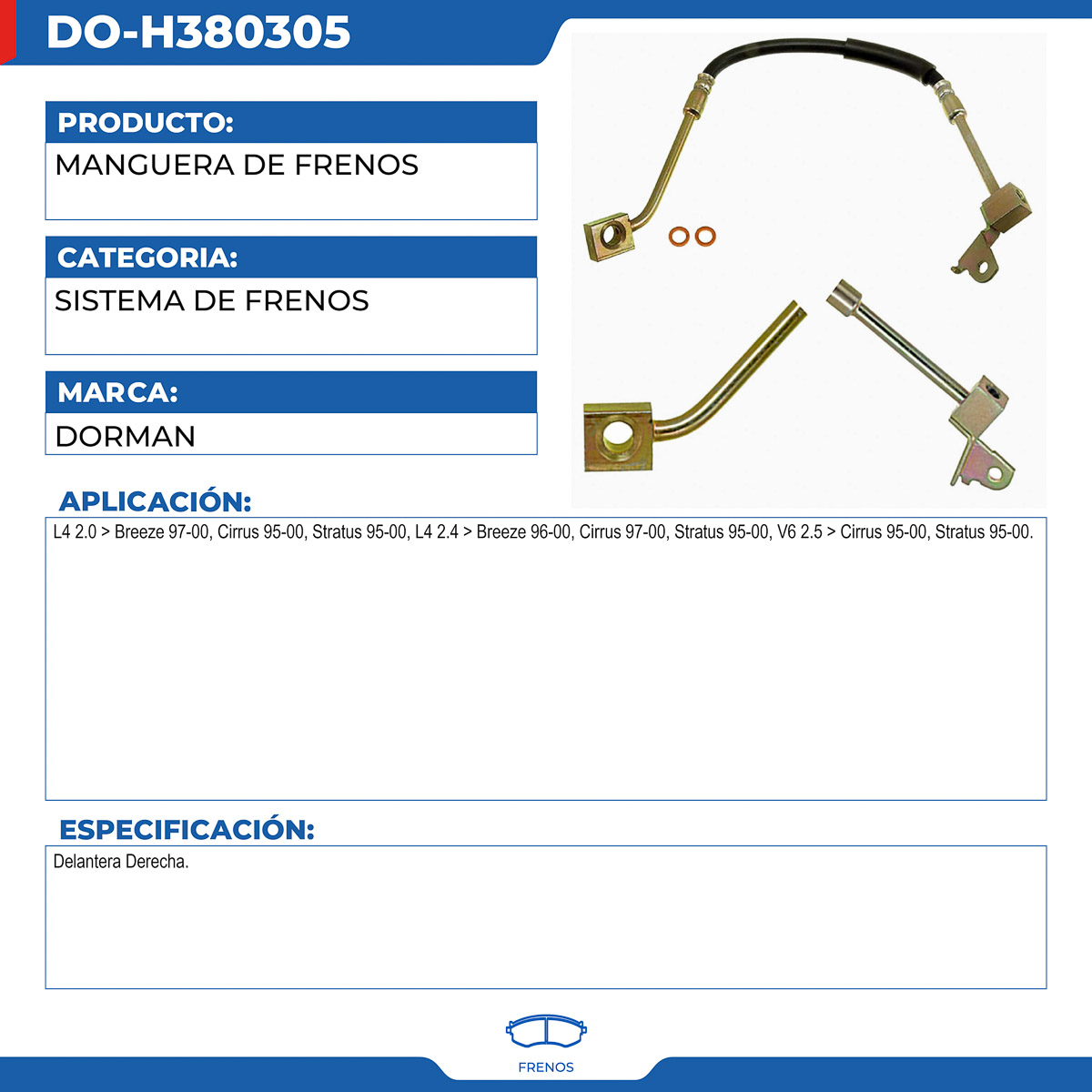 DO-H380305

PRODUCTO:

MANGUERA DE FRENOS

CATEGORIA:

SISTEMA DE FRENOS

MARCA:

DORMAN

APLICACIÓN:

L4 2.0 > Breeze 97-00, Cirrus 95-00, Stratus 95-00, L4 2.4 > Breeze 96-00, Cirrus 97-00, Stratus 95-00, V6 2.5 > Cirrus 95-00, Stratus 95-00.

ESPECIFICACIÓN:

Delantera Derecha.

FRENOS